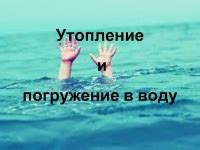 Утопление

и

погружение в воду